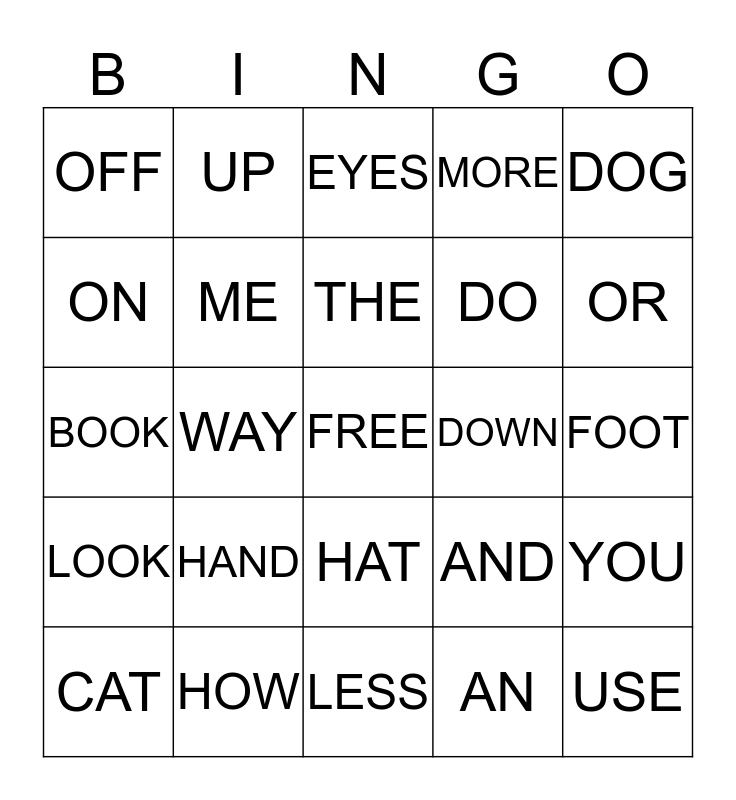 | B | I | N | G | O |
|---|---|---|---|---|
| OFF | UP | EYES | MORE | DOG |
| ON | ME | THE | DO | OR |
| BOOK | WAY | FREE | DOWN | FOOT |
| LOOK | HAND | HAT | AND | YOU |
| CAT | HOW | LESS | AN | USE |